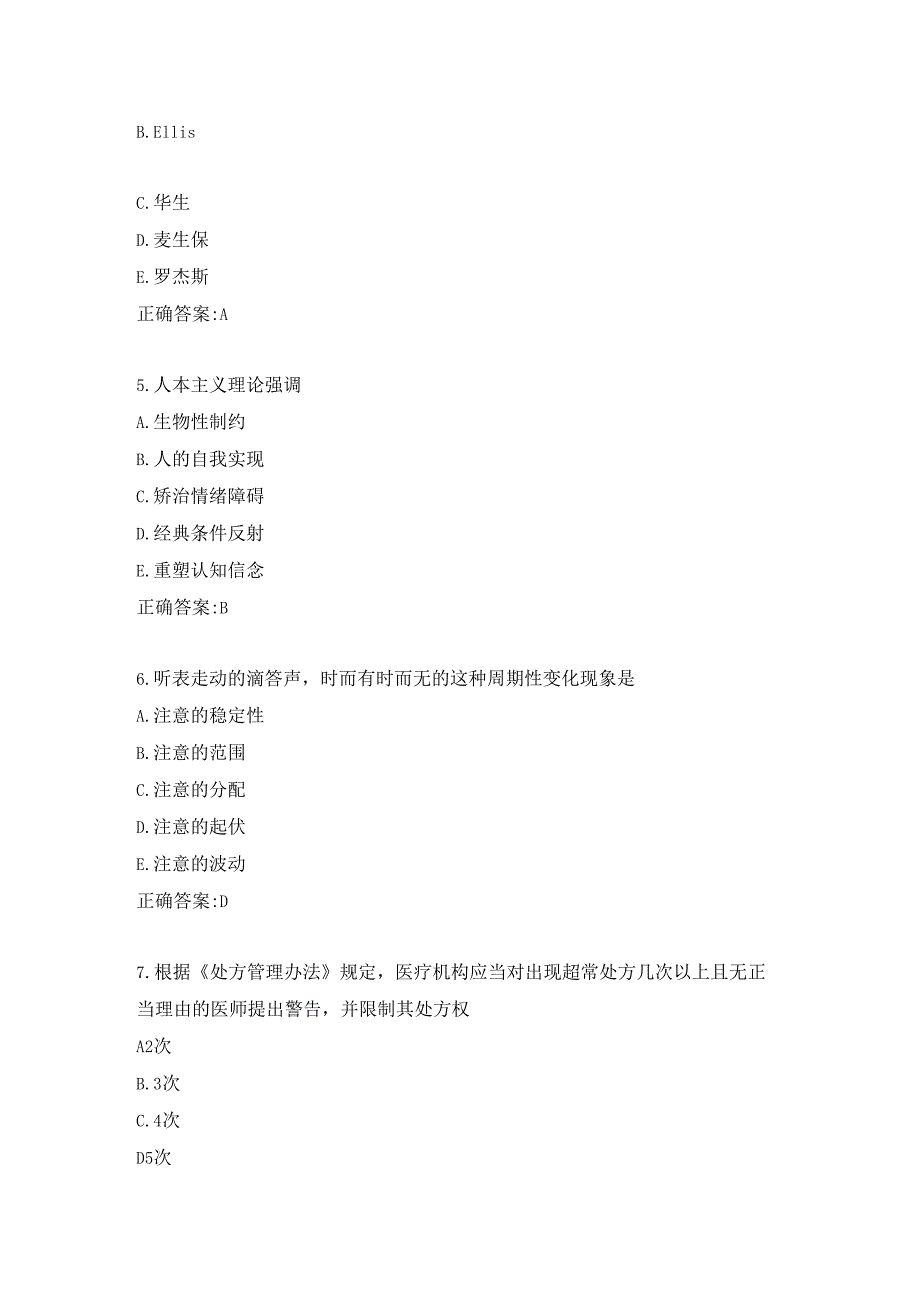 B.Ellis

C.华生
D.麦生保
E.罗杰斯
正确答案:A

5.人本主义理论强调
A.生物性制约
B.人的自我实现
C.矫治情绪障碍
D.经典条件反射
E.重塑认知信念
正确答案:B

6.听表走动的滴答声，时而有时而无的这种周期性变化现象是
A.注意的稳定性
B.注意的范围
C.注意的分配
D.注意的起伏
E.注意的波动
正确答案:D

7.根据《处方管理办法》规定，医疗机构应当对出现超常处方几次以上且无正当理由的医师提出警告，并限制其处方权
A2次
B.3次
C.4次
D5次